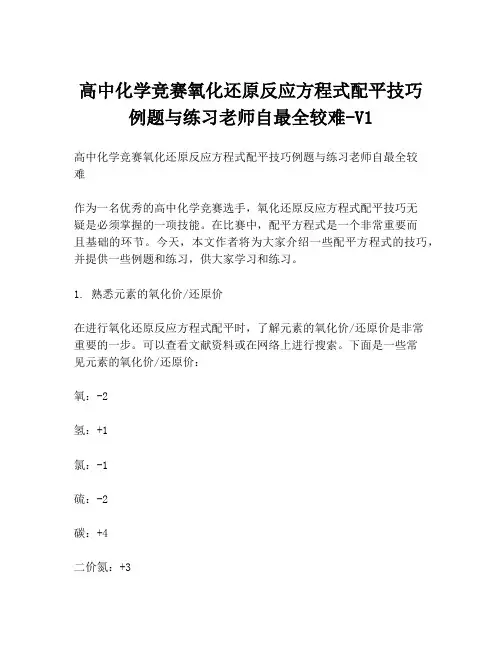 高中化学竞赛氧化还原反应方程式配平技巧例题与练习老师自最全较难-V1

高中化学竞赛氧化还原反应方程式配平技巧例题与练习老师自最全较难

作为一名优秀的高中化学竞赛选手，氧化还原反应方程式配平技巧无疑是必须掌握的一项技能。在比赛中，配平方程式是一个非常重要而且基础的环节。今天，本文作者将为大家介绍一些配平方程式的技巧，并提供一些例题和练习，供大家学习和练习。

1. 熟悉元素的氧化价/还原价

在进行氧化还原反应方程式配平时，了解元素的氧化价/还原价是非常重要的一步。可以查看文献资料或在网络上进行搜索。下面是一些常见元素的氧化价/还原价：

氧：-2

氢：+1

氯：-1

硫：-2

碳：+4

二价氮：+3